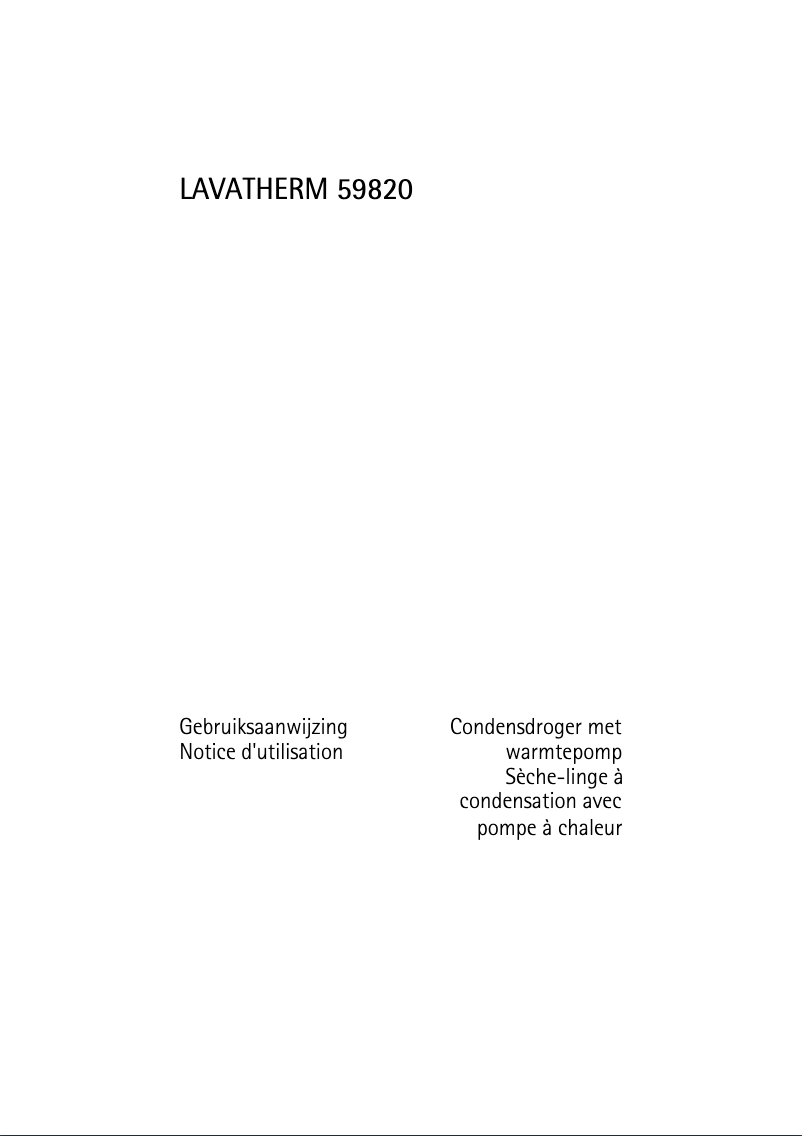 LAVATHERM 59820

Gebruiksaanwijzing
Notice d'utilisation

Condensdroger met warmtepomp
Sèche-linge à condensation avec pompe à chaleur